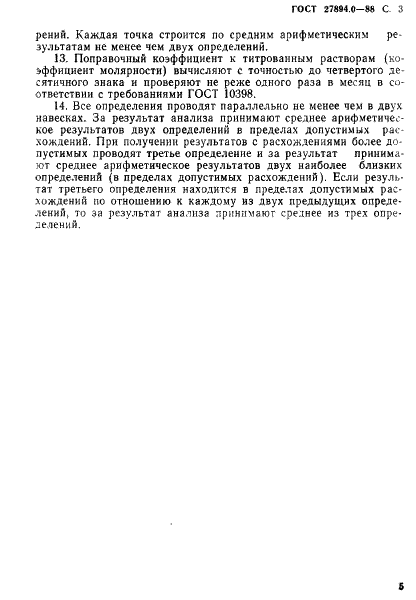 ГОСТ 27894.0—88 С. 3

рений. Каждая точка строится по средним арифметическим результатам не менее чем двух определений.

13. Поправочный коэффициент к титрованным растворам (коэффициент молярности) вычисляют с точностью до четвертого десятичного знака и проверяют не реже одного раза в месяц в соответствии с требованиями ГОСТ 10398.

14. Все определения проводят параллельно не менее чем в двух навесках. За результат анализа принимают среднее арифметическое результатов двух определений в пределах допустимых расхождений. При получении результатов с расхождениями более допустимых проводят третье определение и за результат принимают среднее арифметическое результатов двух наиболее близких определений (в пределах допустимых расхождений). Если результат третьего определения находится в пределах допустимых расхождений по отношению к каждому из двух предыдущих определений, то за результат анализа принимают среднее из трех определений.

5